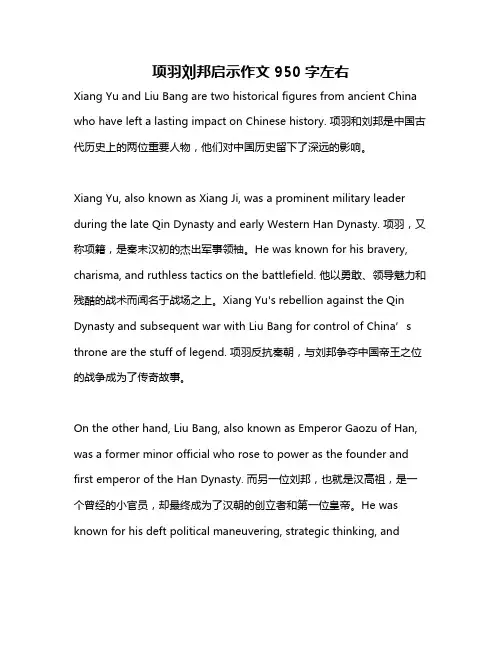 项羽刘邦启示作文 950 字左右

Xiang Yu and Liu Bang are two historical figures from ancient China who have left a lasting impact on Chinese history. 项羽和刘邦是中国古代历史上的两位重要人物，他们对中国历史留下了深远的影响。

Xiang Yu, also known as Xiang Ji, was a prominent military leader during the late Qin Dynasty and early Western Han Dynasty. 项羽，又称项籍，是秦末汉初的杰出军事领袖。He was known for his bravery, charisma, and ruthless tactics on the battlefield. 他以勇敢、领导魅力和残酷的战术而闻名于战场之上。Xiang Yu's rebellion against the Qin Dynasty and subsequent war with Liu Bang for control of China’s throne are the stuff of legend. 项羽反抗秦朝，与刘邦争夺中国帝王之位的战争成为了传奇故事。

On the other hand, Liu Bang, also known as Emperor Gaozu of Han, was a former minor official who rose to power as the founder and first emperor of the Han Dynasty. 而另一位刘邦，也就是汉高祖，是一个曾经的小官员，却最终成为了汉朝的创立者和第一位皇帝。He was known for his deft political maneuvering, strategic thinking, and